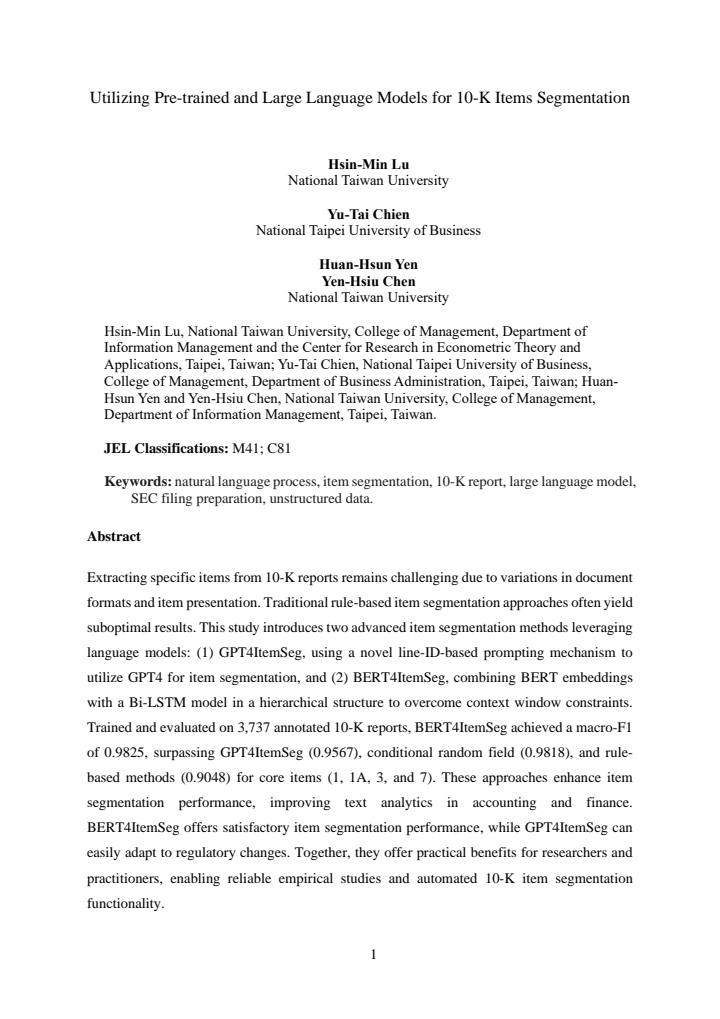 Utilizing Pre-trained and Large Language Models for 10-K Items Segmentation

Hsin-Min Lu
National Taiwan University

Yu-Tai Chien
National Taipei University of Business

Huan-Hsun Yen
Yen-Hsiu Chen
National Taiwan University

Hsin-Min Lu, National Taiwan University, College of Management, Department of Information Management and the Center for Research in Econometric Theory and Applications, Taipei, Taiwan; Yu-Tai Chien, National Taipei University of Business, College of Management, Department of Business Administration, Taipei, Taiwan; Huan-Hsun Yen and Yen-Hsiu Chen, National Taiwan University, College of Management, Department of Information Management, Taipei, Taiwan.

JEL Classifications: M41; C81

Keywords: natural language process, item segmentation, 10-K report, large language model, SEC filing preparation, unstructured data.

Abstract

Extracting specific items from 10-K reports remains challenging due to variations in document formats and item presentation. Traditional rule-based item segmentation approaches often yield suboptimal results. This study introduces two advanced item segmentation methods leveraging language models: (1) GPT4ItemSeg, using a novel line-ID-based prompting mechanism to utilize GPT4 for item segmentation, and (2) BERT4ItemSeg, combining BERT embeddings with a Bi-LSTM model in a hierarchical structure to overcome context window constraints. Trained and evaluated on 3,737 annotated 10-K reports, BERT4ItemSeg achieved a macro-F1 of 0.9825, surpassing GPT4ItemSeg (0.9567), conditional random field (0.9818), and rule-based methods (0.9048) for core items (1, 1A, 3, and 7). These approaches enhance item segmentation performance, improving text analytics in accounting and finance. BERT4ItemSeg offers satisfactory item segmentation performance, while GPT4ItemSeg can easily adapt to regulatory changes. Together, they offer practical benefits for researchers and practitioners, enabling reliable empirical studies and automated 10-K item segmentation functionality.

1